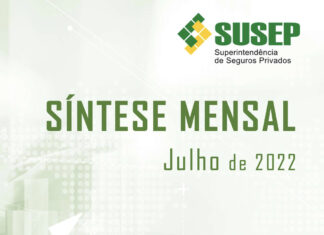 SUSEP
Superintendência de Seguros Privados

SÍNTESE MENSAL

Julho de 2022